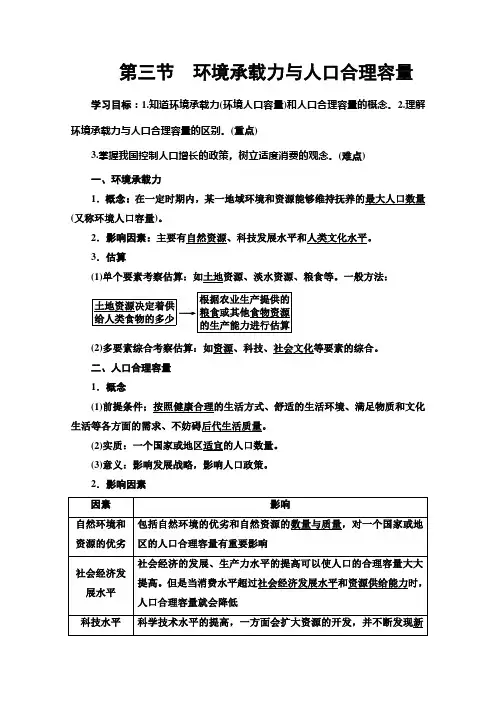 第三节　环境承载力与人口合理容量

学习目标：1.知道环境承载力(环境人口容量)和人口合理容量的概念。2.理解环境承载力与人口合理容量的区别。(重点)

3.掌握我国控制人口增长的政策，树立适度消费的观念。(难点)

一、环境承载力

1．概念：在一定时期内，某一地域环境和资源能够维持抚养的最大人口数量(又称环境人口容量)。

2．影响因素：主要有自然资源、科技发展水平和人类文化水平。

3．估算

(1)单个要素考察估算：如土地资源、淡水资源、粮食等。一般方法：

土地资源决定着供给人类食物的多少

根据农业生产提供的粮食或其他食物资源的生产能力进行估算

(2)多要素综合考察估算：如资源、科技、社会文化等要素的综合。

二、人口合理容量

1．概念

(1)前提条件：按照健康合理的生活方式、舒适的生活环境、满足物质和文化生活等各方面的需求、不妨碍后代生活质量。

(2)实质：一个国家或地区适宜的人口数量。

(3)意义：影响发展战略，影响人口政策。

2．影响因素

| 因素 | 影响 |
|---|---|
| 自然环境和资源的优劣 | 包括自然环境的优劣和自然资源的数量与质量，对一个国家或地区的人口合理容量有重要影响 |
| 社会经济发展水平 | 社会经济的发展、生产力水平的提高可以使人口的合理容量大大提高。但是当消费水平超过社会经济发展水平和资源供给能力时，人口合理容量就会降低 |
| 科技水平 | 科学技术水平的提高，一方面会扩大资源的开发，并不断发现新 |